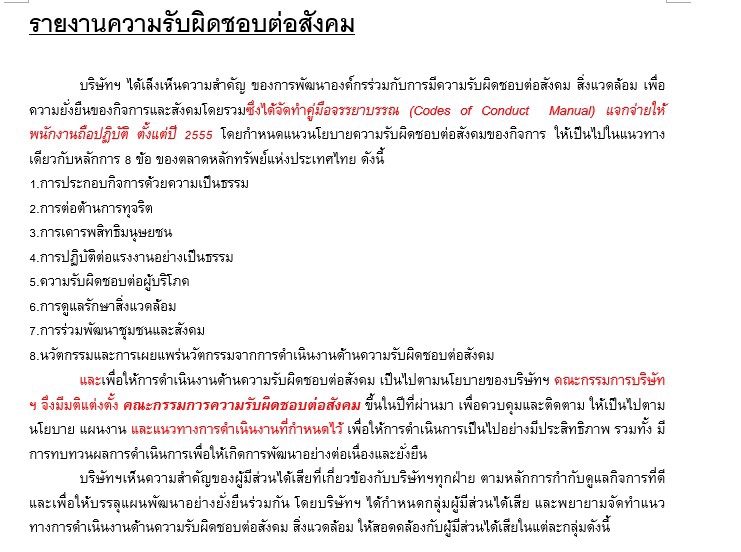 รายงานความรับผิดชอบต่อสังคม

บริษัทฯ ได้เล็งเห็นความสำคัญ ของการพัฒนาองค์กรร่วมกับการมีความรับผิดชอบต่อสังคม สิ่งแวดล้อม เพื่อความยั่งยืนของกิจการและสังคมโดยรวมซึ่งได้จัดทำคู่มือจรรยาบรรณ (Codes of Conduct Manual) แจกจ่ายให้พนักงานถือปฏิบัติ ตั้งแต่ปี 2555 โดยกำหนดแนวนโยบายความรับผิดชอบต่อสังคมของกิจการ ให้เป็นไปในแนวทางเดียวกับหลักการ 8 ข้อ ของตลาดหลักทรัพย์แห่งประเทศไทย ดังนี้

1.การประกอบกิจการด้วยความเป็นธรรม

2.การต่อต้านการทุจริต

3.การเคารพสิทธิมนุษยชน

4.การปฏิบัติต่อแรงงานอย่างเป็นธรรม

5.ความรับผิดชอบต่อผู้บริโภค

6.การดูแลรักษาสิ่งแวดล้อม

7.การร่วมพัฒนาชุมชนและสังคม

8.นวัตกรรมและการเผยแพร่นวัตกรรมจากการดำเนินงานด้านความรับผิดชอบต่อสังคม

และเพื่อให้การดำเนินงานด้านความรับผิดชอบต่อสังคม เป็นไปตามนโยบายของบริษัทฯ คณะกรรมการบริษัทฯ จึงมีมติแต่งตั้ง คณะกรรมการความรับผิดชอบต่อสังคม ขึ้นในปีที่ผ่านมา เพื่อควบคุมและติดตาม ให้เป็นไปตามนโยบาย แผนงาน และแนวทางการดำเนินงานที่กำหนดไว้ เพื่อให้การดำเนินการเป็นไปอย่างมีประสิทธิภาพ รวมทั้ง มีการทบทวนผลการดำเนินการเพื่อให้เกิดการพัฒนาอย่างต่อเนื่องและยั่งยืน

บริษัทฯเห็นความสำคัญของผู้มีส่วนได้เสียที่เกี่ยวข้องกับบริษัทฯทุกฝ่าย ตามหลักการกำกับดูแลกิจการที่ดี และเพื่อให้บรรลุแผนพัฒนาอย่างยั่งยืนร่วมกัน โดยบริษัทฯ ได้กำหนดกลุ่มผู้มีส่วนได้เสีย และพยายามจัดทำแนวทางการดำเนินงานด้านความรับผิดชอบต่อสังคม สิ่งแวดล้อม ให้สอดคล้องกับผู้มีส่วนได้เสียในแต่ละกลุ่มดังนี้